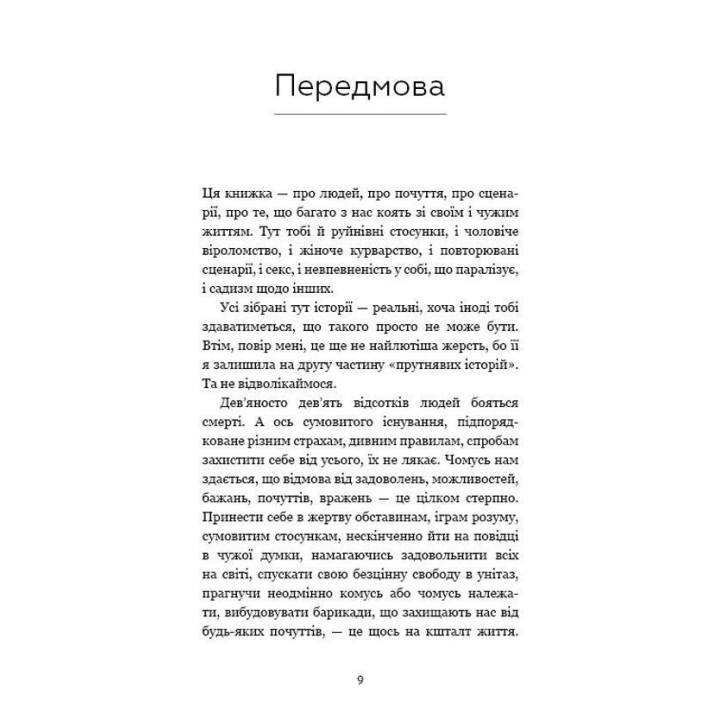 Передмова

Ця книжка — про людей, про почуття, про сценарії, про те, що багато з нас коять зі своїм і чужим життям. Тут тобі й руйнівні стосунки, і чоловіче віроломство, і жіноче курварство, і повторювані сценарії, і секс, і невпевненість у собі, що паралізує, і садизм щодо інших.

Усі зібрані тут історії — реальні, хоча іноді тобі здаватиметься, що такого просто не може бути. Втім, повір мені, це ще не найлютіша жерсть, бо її я залишила на другу частину «прутнявих історій». Та не відволікаймося.

Дев'яносто дев'ять відсотків людей бояться смерті. А ось сумовитого існування, підпорядковане різним страхам, дивним правилам, спробам захистити себе від усього, їх не лякає. Чомусь нам здається, що відмова від задоволень, можливостей, бажань, почуттів, вражень — це цілком стерпно. Принести себе в жертву обставинам, іграм розуму, сумовитим стосункам, нескінченно йти на повідці в чужої думки, намагаючись задовольнити всіх на світі, спускати свою безцінну свободу в унітаз, прагнучи неодмінно комусь або чомусь належати, вибудовувати барикади, що захищають нас від будь-яких почуттів, — це щось на кшталт життя.

9